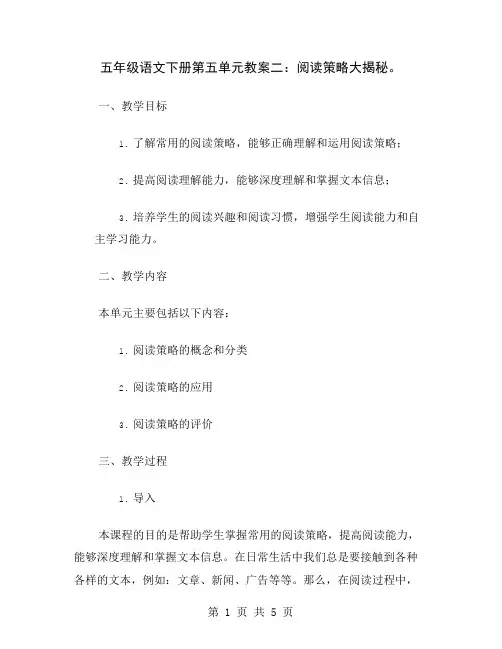 五年级语文下册第五单元教案二：阅读策略大揭秘。

一、教学目标

1. 了解常用的阅读策略，能够正确理解和运用阅读策略；

2. 提高阅读理解能力，能够深度理解和掌握文本信息；

3. 培养学生的阅读兴趣和阅读习惯，增强学生阅读能力和自主学习能力。

二、教学内容

本单元主要包括以下内容：

1. 阅读策略的概念和分类

2. 阅读策略的应用

3. 阅读策略的评价

三、教学过程

1. 导入

本课程的目的是帮助学生掌握常用的阅读策略，提高阅读能力，能够深度理解和掌握文本信息。在日常生活中我们总是要接触到各种各样的文本，例如：文章、新闻、广告等等。那么，在阅读过程中，

第 1 页 共 5 页